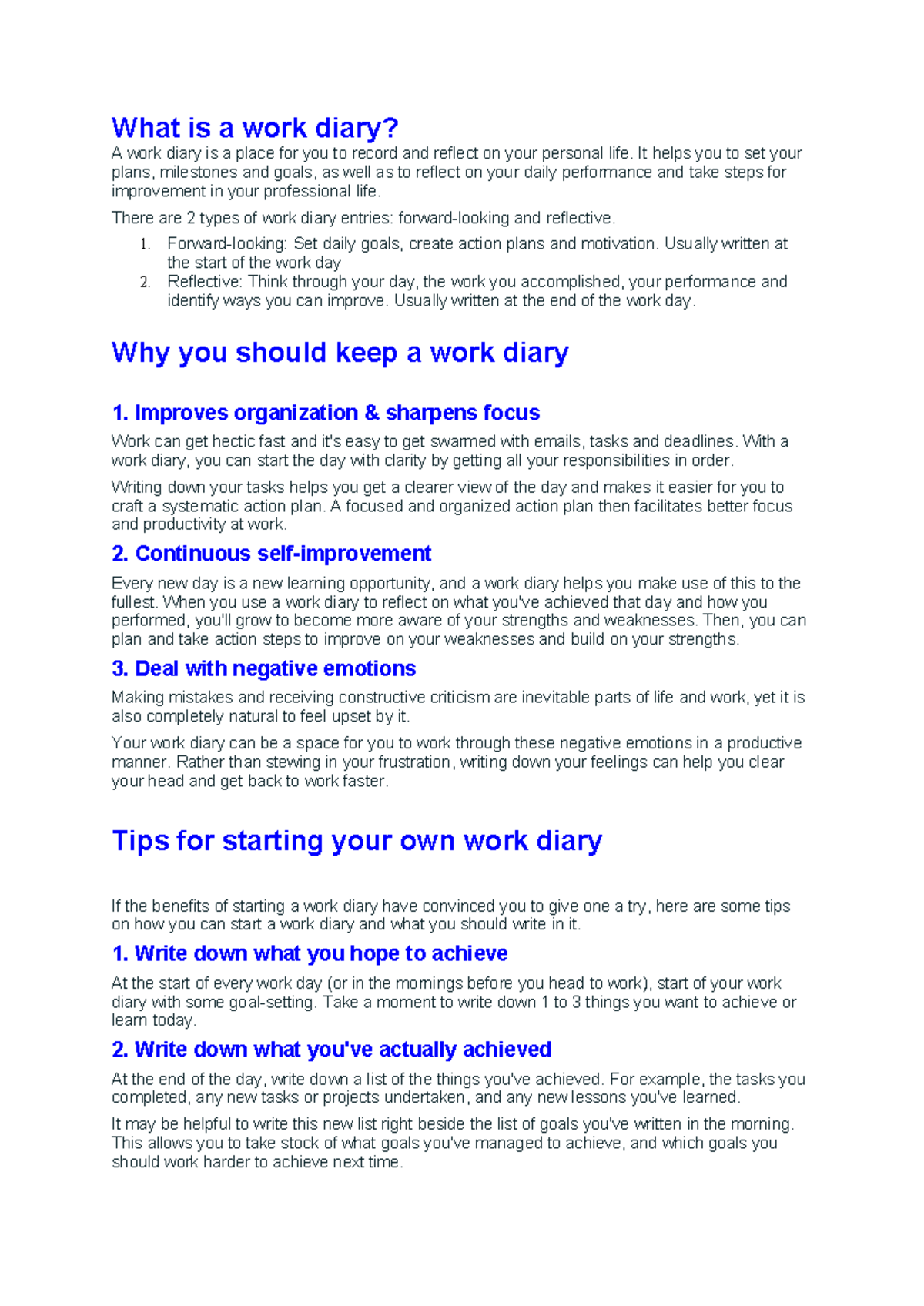 What is a work diary?

A work diary is a place for you to record and reflect on your personal life. It helps you to set your plans, milestones and goals, as well as to reflect on your daily performance and take steps for improvement in your professional life.

There are 2 types of work diary entries: forward-looking and reflective.

1. Forward-looking: Set daily goals, create action plans and motivation. Usually written at the start of the work day
2. Reflective: Think through your day, the work you accomplished, your performance and identify ways you can improve. Usually written at the end of the work day.

Why you should keep a work diary

1. Improves organization & sharpens focus

Work can get hectic fast and it's easy to get swarmed with emails, tasks and deadlines. With a work diary, you can start the day with clarity by getting all your responsibilities in order.

Writing down your tasks helps you get a clearer view of the day and makes it easier for you to craft a systematic action plan. A focused and organized action plan then facilitates better focus and productivity at work.

2. Continuous self-improvement

Every new day is a new learning opportunity, and a work diary helps you make use of this to the fullest. When you use a work diary to reflect on what you've achieved that day and how you performed, you'll grow to become more aware of your strengths and weaknesses. Then, you can plan and take action steps to improve on your weaknesses and build on your strengths.

3. Deal with negative emotions

Making mistakes and receiving constructive criticism are inevitable parts of life and work, yet it is also completely natural to feel upset by it.

Your work diary can be a space for you to work through these negative emotions in a productive manner. Rather than stewing in your frustration, writing down your feelings can help you clear your head and get back to work faster.

Tips for starting your own work diary

If the benefits of starting a work diary have convinced you to give one a try, here are some tips on how you can start a work diary and what you should write in it.

1. Write down what you hope to achieve

At the start of every work day (or in the mornings before you head to work), start of your work diary with some goal-setting. Take a moment to write down 1 to 3 things you want to achieve or learn today.

2. Write down what you've actually achieved

At the end of the day, write down a list of the things you've achieved. For example, the tasks you completed, any new tasks or projects undertaken, and any new lessons you've learned.

It may be helpful to write this new list right beside the list of goals you've written in the morning. This allows you to take stock of what goals you've managed to achieve, and which goals you should work harder to achieve next time.